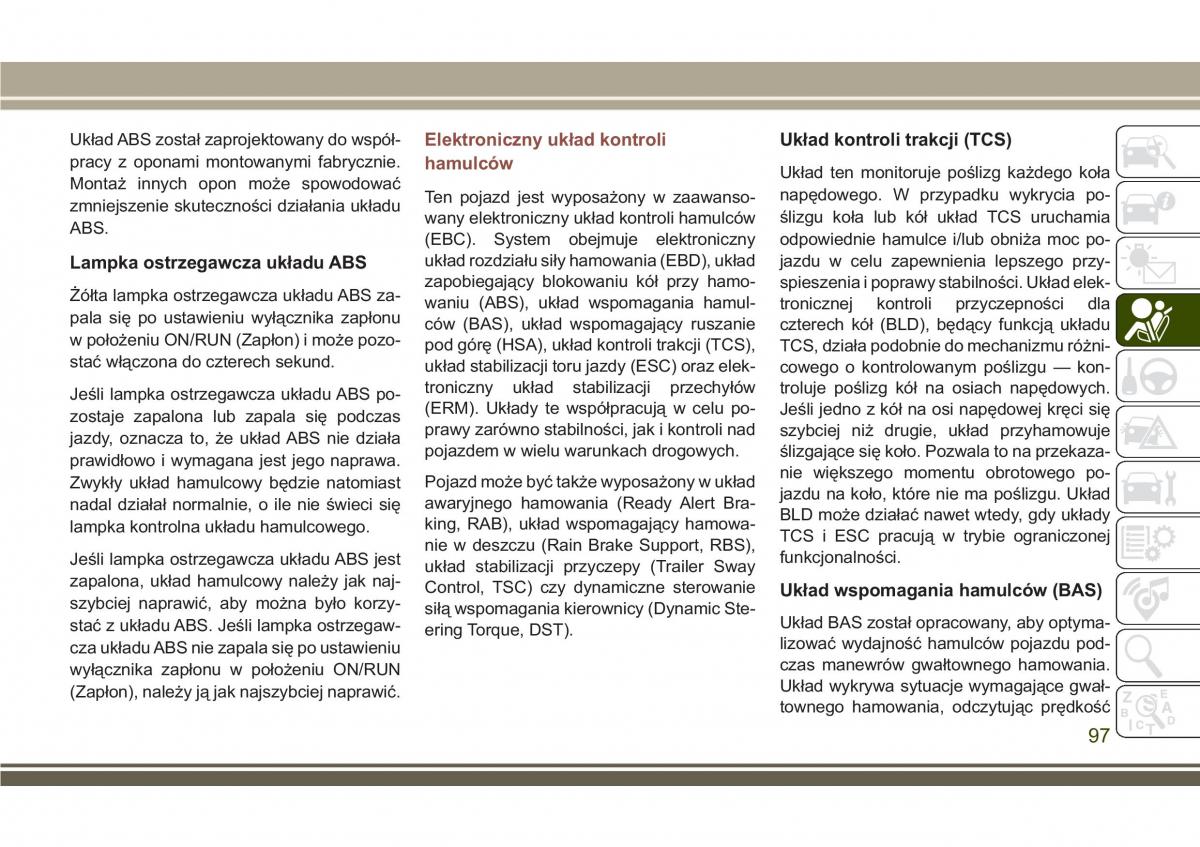 Układ ABS został zaprojektowany do współpracy z oponami montowanymi fabrycznie. Montaż innych opon może spowodować zmniejszenie skuteczności działania układu ABS.

Lampka ostrzegawcza układu ABS

Żółta lampka ostrzegawcza układu ABS zapala się po ustawieniu wyłącznika zapłonu w położeniu ON/RUN (Zapłon) i może pozostać włączona do czterech sekund.

Jeśli lampka ostrzegawcza układu ABS pozostaje zapalona lub zapala się podczas jazdy, oznacza to, że układ ABS nie działa prawidłowo i wymagana jest jego naprawa. Zwykły układ hamulcowy będzie natomiast nadal działał normalnie, o ile nie świeci się lampka kontrolna układu hamulcowego.

Jeśli lampka ostrzegawcza układu ABS jest zapalona, układ hamulcowy należy jak najszybciej naprawić, aby można było korzystać z układu ABS. Jeśli lampka ostrzegawcza układu ABS nie zapala się po ustawieniu wyłącznika zapłonu w położeniu ON/RUN (Zapłon), należy ją jak najszybciej naprawić.

Elektroniczny układ kontroli hamulców

Ten pojazd jest wyposażony w zaawansowany elektroniczny układ kontroli hamulców (EBC). System obejmuje elektroniczny układ rozdziału siły hamowania (EBD), układ zapobiegający blokowaniu kół przy hamowaniu (ABS), układ wspomagania hamulców (BAS), układ wspomagający ruszanie pod górę (HSA), układ kontroli trakcji (TCS), układ stabilizacji toru jazdy (ESC) oraz elektroniczny układ stabilizacji przechyłów (ERM). Układy te współpracują w celu poprawy zarówno stabilności, jak i kontroli nad pojazdem w wielu warunkach drogowych.

Pojazd może być także wyposażony w układ awaryjnego hamowania (Ready Alert Braking, RAB), układ wspomagający hamowanie w deszczu (Rain Brake Support, RBS), układ stabilizacji przyczepy (Trailer Sway Control, TSC) czy dynamiczne sterowanie siłą wspomagania kierownicy (Dynamic Steering Torque, DST).

Układ kontroli trakcji (TCS)

Układ ten monitoruje poślizg każdego koła napędowego. W przypadku wykrycia poślizgu koła lub kół układ TCS uruchamia odpowiednie hamulce i/lub obniża moc pojazdu w celu zapewnienia lepszego przyspieszenia i poprawy stabilności. Układ elektronicznej kontroli przyczepności dla czterech kół (BLD), będący funkcją układu TCS, działa podobnie do mechanizmu różnicowego o kontrolowanym poślizgu — kontroluje poślizg kół na osiach napędowych. Jeśli jedno z kół na osi napędowej kręci się szybciej niż drugie, układ przyhamowuje ślizgające się koło. Pozwala to na przekazanie większego momentu obrotowego pojazdu na koło, które nie ma poślizgu. Układ BLD może działać nawet wtedy, gdy układy TCS i ESC pracują w trybie ograniczonej funkcjonalności.

Układ wspomagania hamulców (BAS)

Układ BAS został opracowany, aby optymalizować wydajność hamulców pojazdu podczas manewrów gwałtownego hamowania. Układ wykrywa sytuacje wymagające gwałtownego hamowania, odczytując prędkość

97